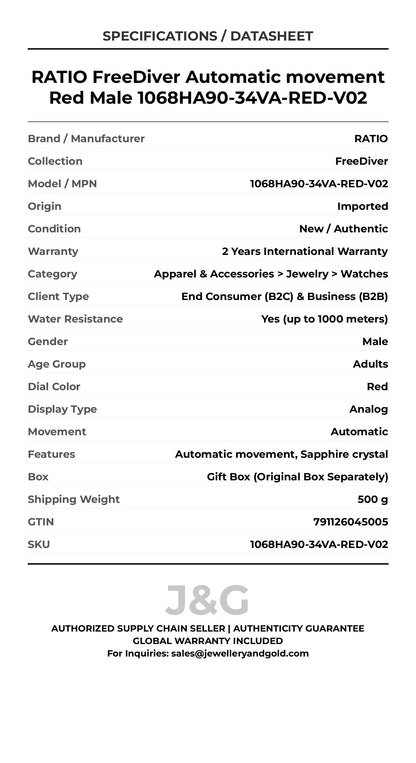 SPECIFICATIONS / DATASHEET

RATIO FreeDiver Automatic movement Red Male 1068HA90-34VA-RED-V02

| | |
|---|---|
| Brand / Manufacturer | RATIO |
| Collection | FreeDiver |
| Model / MPN | 1068HA90-34VA-RED-V02 |
| Origin | Imported |
| Condition | New / Authentic |
| Warranty | 2 Years International Warranty |
| Category | Apparel & Accessories > Jewelry > Watches |
| Client Type | End Consumer (B2C) & Business (B2B) |
| Water Resistance | Yes (up to 1000 meters) |
| Gender | Male |
| Age Group | Adults |
| Dial Color | Red |
| Display Type | Analog |
| Movement | Automatic |
| Features | Automatic movement, Sapphire crystal |
| Box | Gift Box (Original Box Separately) |
| Shipping Weight | 500 g |
| GTIN | 791126045005 |
| SKU | 1068HA90-34VA-RED-V02 |

J&G

AUTHORIZED SUPPLY CHAIN SELLER | AUTHENTICITY GUARANTEE
GLOBAL WARRANTY INCLUDED
For Inquiries: sales@jewelleryandgold.com